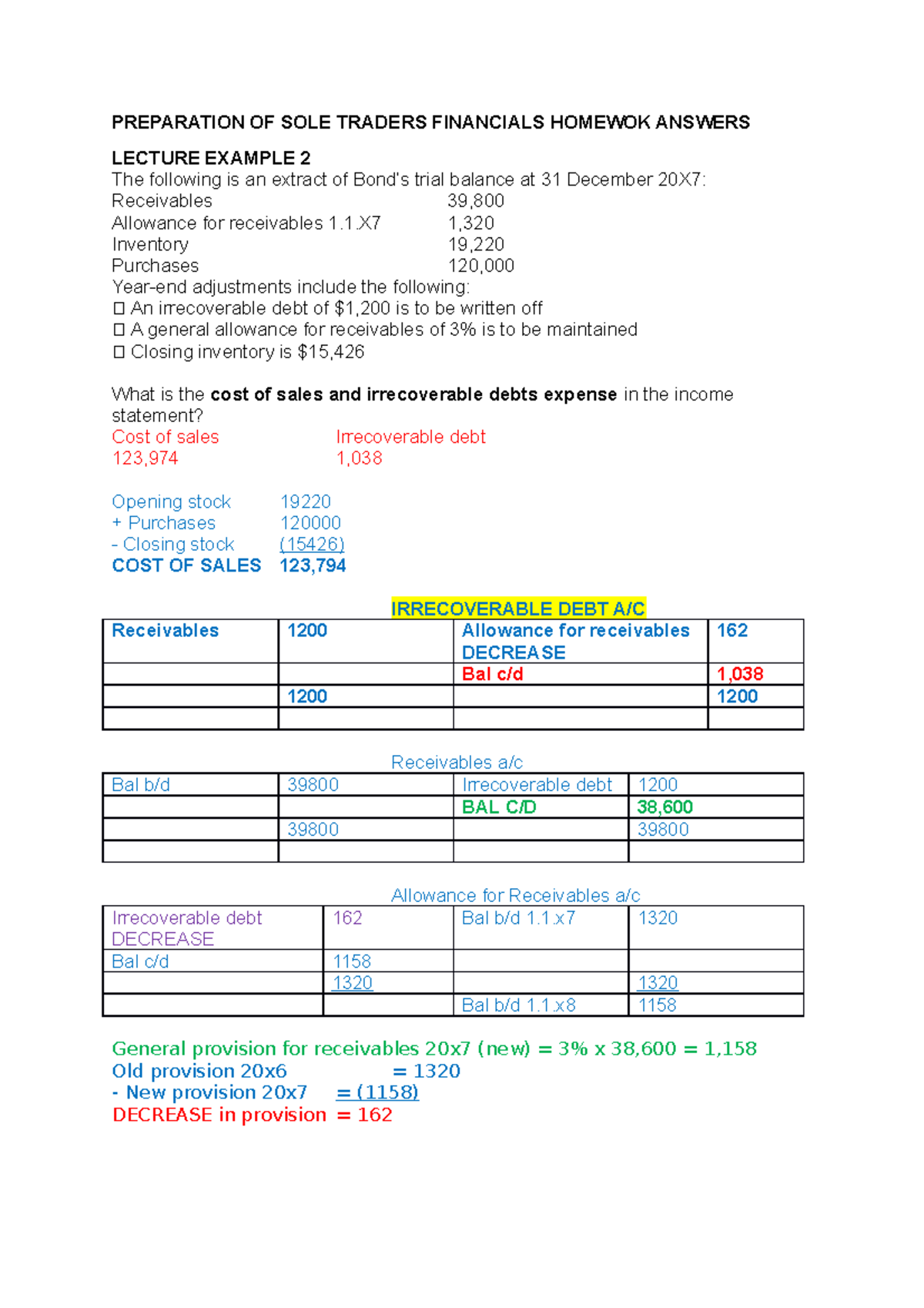 PREPARATION OF SOLE TRADERS FINANCIALS HOMEWOK ANSWERS

LECTURE EXAMPLE 2
The following is an extract of Bond's trial balance at 31 December 20X7:
Receivables 39,800
Allowance for receivables 1.1.X7 1,320
Inventory 19,220
Purchases 120,000
Year-end adjustments include the following:
☐ An irrecoverable debt of $1,200 is to be written off
☐ A general allowance for receivables of 3% is to be maintained
☐ Closing inventory is $15,426

What is the cost of sales and irrecoverable debts expense in the income statement?
Cost of sales Irrecoverable debt
123,974 1,038

Opening stock 19220
+ Purchases 120000
- Closing stock (15426)
COST OF SALES 123,794

IRRECOVERABLE DEBT A/C

| Receivables | 1200 | Allowance for receivables DECREASE | 162 |
|---|---|---|---|
| | | Bal c/d | 1,038 |
| | 1200 | | 1200 |
| | | | |

Receivables a/c

| Bal b/d | 39800 | Irrecoverable debt | 1200 |
|---|---|---|---|
| | | BAL C/D | 38,600 |
| | 39800 | | 39800 |
| | | | |

Allowance for Receivables a/c

| Irrecoverable debt DECREASE | 162 | Bal b/d 1.1.x7 | 1320 |
|---|---|---|---|
| Bal c/d | 1158 | | |
| | 1320 | | 1320 |
| | | Bal b/d 1.1.x8 | 1158 |

General provision for receivables 20x7 (new) = 3% x 38,600 = 1,158
Old provision 20x6 = 1320
- New provision 20x7 = (1158)
DECREASE in provision = 162